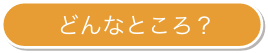 どんなところ？